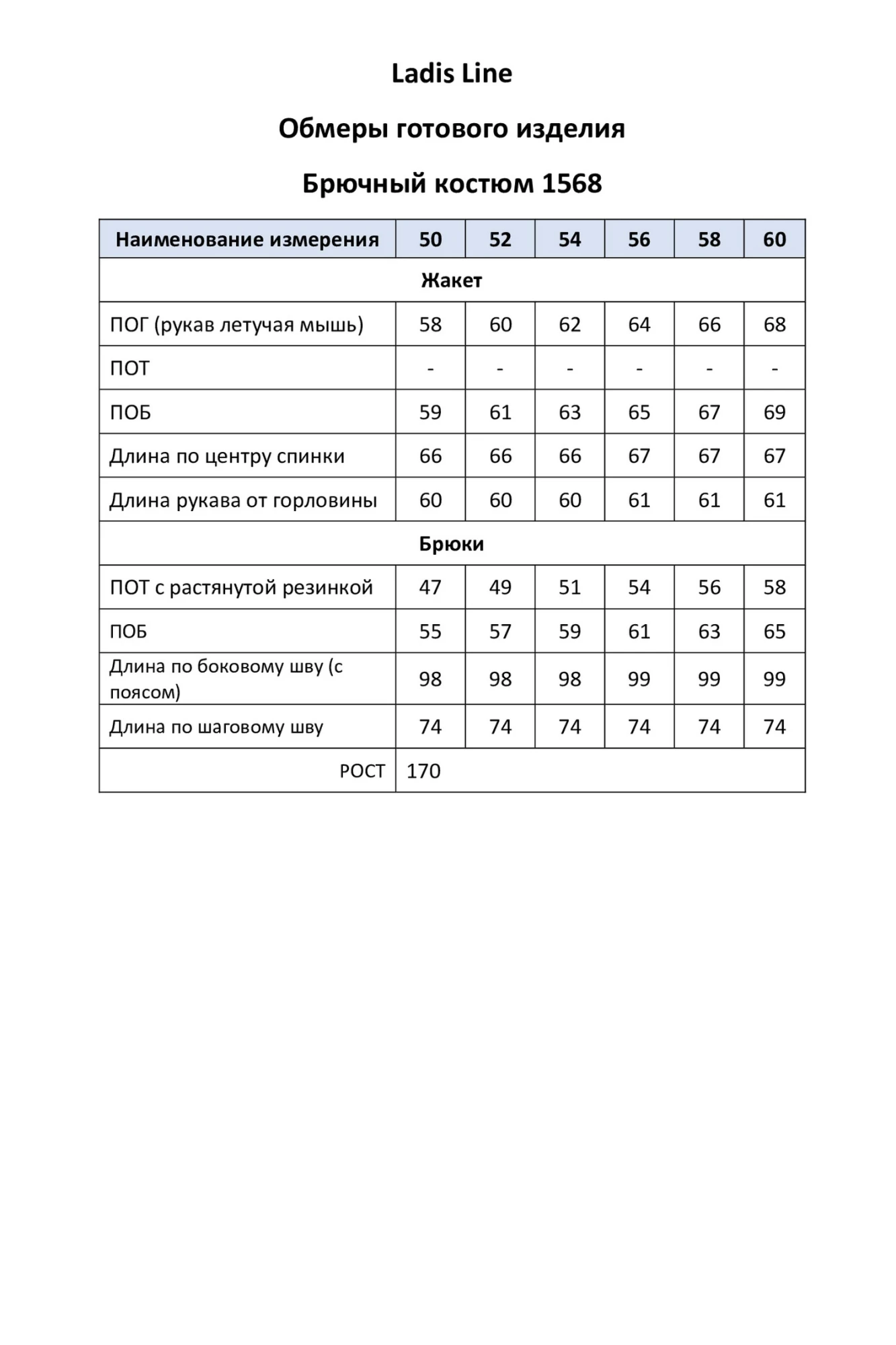 Ladis Line

Обмеры готового изделия

Брючный костюм 1568

| Наименование измерения | 50 | 52 | 54 | 56 | 58 | 60 |
|---|---|---|---|---|---|---|
| Жакет | | | | | | |
| ПОГ (рукав летучая мышь) | 58 | 60 | 62 | 64 | 66 | 68 |
| ПОТ | - | - | - | - | - | - |
| ПОБ | 59 | 61 | 63 | 65 | 67 | 69 |
| Длина по центру спинки | 66 | 66 | 66 | 67 | 67 | 67 |
| Длина рукава от горловины | 60 | 60 | 60 | 61 | 61 | 61 |
| Брюки | | | | | | |
| ПОТ с растянутой резинкой | 47 | 49 | 51 | 54 | 56 | 58 |
| ПОБ | 55 | 57 | 59 | 61 | 63 | 65 |
| Длина по боковому шву (с поясом) | 98 | 98 | 98 | 99 | 99 | 99 |
| Длина по шаговому шву | 74 | 74 | 74 | 74 | 74 | 74 |
| РОСТ | 170 | | | | | |